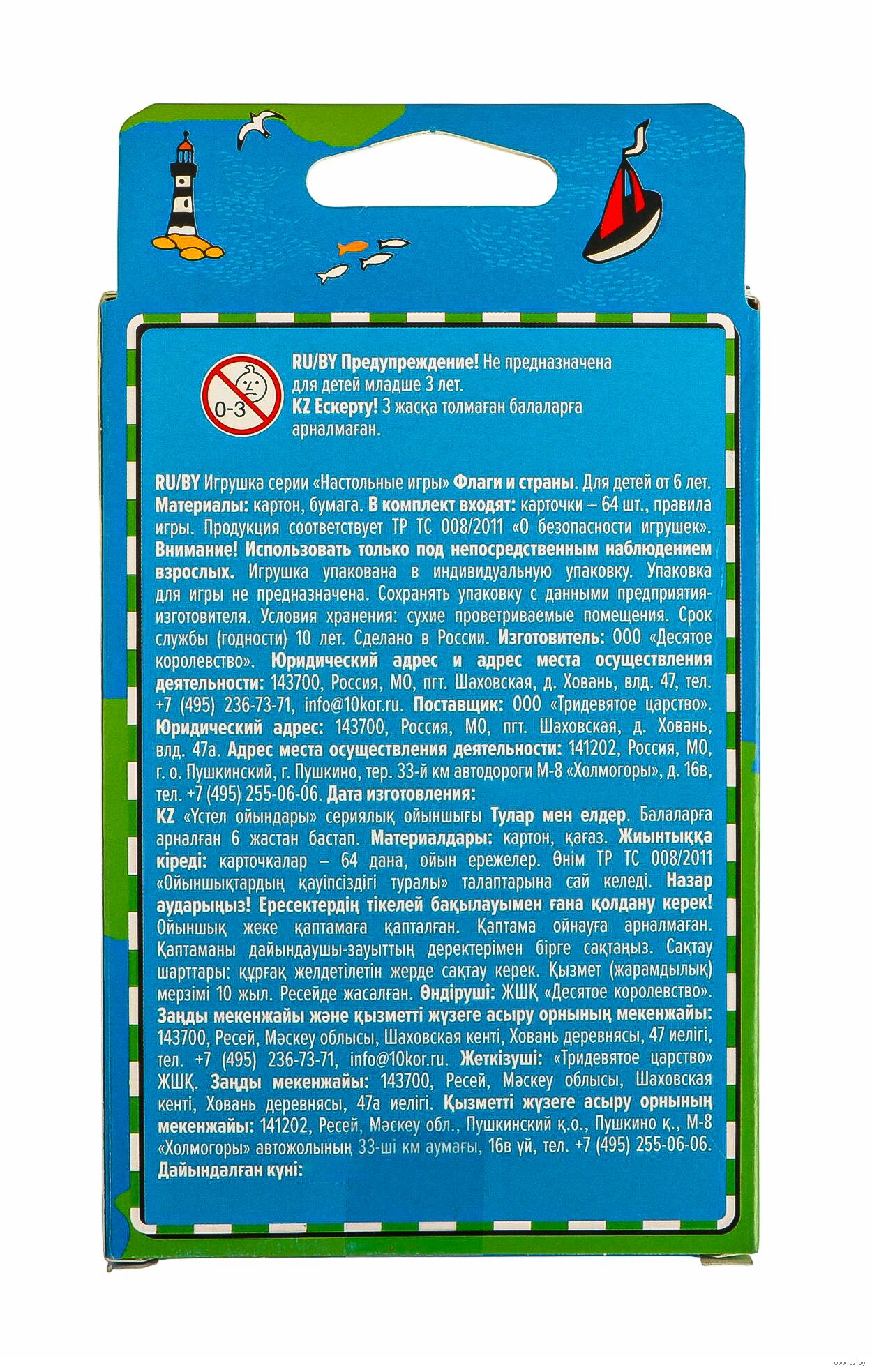 0-3

RU/BY Предупреждение! Не предназначена для детей младше 3 лет.
KZ Ескерту! 3 жасқа толмаған балаларға арналмаған.

RU/BY Игрушка серии «Настольные игры» Флаги и страны. Для детей от 6 лет. Материалы: картон, бумага. В комплект входят: карточки – 64 шт., правила игры. Продукция соответствует ТР ТС 008/2011 «О безопасности игрушек». Внимание! Использовать только под непосредственным наблюдением взрослых. Игрушка упакована в индивидуальную упаковку. Упаковка для игры не предназначена. Сохранять упаковку с данными предприятия-изготовителя. Условия хранения: сухие проветриваемые помещения. Срок службы (годности) 10 лет. Сделано в России. Изготовитель: ООО «Десятое королевство». Юридический адрес и адрес места осуществления деятельности: 143700, Россия, МО, пгт. Шаховская, д. Ховань, влд. 47, тел. +7 (495) 236-73-71, info@10kor.ru. Поставщик: ООО «Тридевятое царство». Юридический адрес: 143700, Россия, МО, пгт. Шаховская, д. Ховань, влд. 47а. Адрес места осуществления деятельности: 141202, Россия, МО, г. о. Пушкинский, г. Пушкино, тер. 33-й км автодороги М-8 «Холмогоры», д. 16в, тел. +7 (495) 255-06-06. Дата изготовления:
KZ «Үстел ойындары» сериялық ойыншығы Тулар мен елдер. Балаларға арналған 6 жастан бастап. Материалдары: картон, қағаз. Жиынтыққа кіреді: карточкалар – 64 дана, ойын ережелер. Өнім ТР ТС 008/2011 «Ойыншықтардың қауіпсіздігі туралы» талаптарына сай келеді. Назар аударыңыз! Ересектердің тікелей бақылауымен ғана қолдану керек! Ойыншық жеке қаптамаға қапталған. Қаптама ойнауға арналмаған. Қаптаманы дайындаушы-зауыттың деректерімен бірге сақтаңыз. Сақтау шарттары: құрғақ желдетілетін жерде сақтау керек. Қызмет (жарамдылық) мерзімі 10 жыл. Ресейде жасалған. Өндіруші: ЖШҚ «Десятое королевство». Заңды мекенжайы және қызметті жүзеге асыру орнының мекенжайы: 143700, Ресей, Мәскеу облысы, Шаховская кенті, Ховань деревнясы, 47 иелігі, тел. +7 (495) 236-73-71, info@10kor.ru. Жеткізуші: «Тридевятое царство» ЖШҚ. Заңды мекенжайы: 143700, Ресей, Мәскеу облысы, Шаховская кенті, Ховань деревнясы, 47а иелігі. Қызметті жүзеге асыру орнының мекенжайы: 141202, Ресей, Мәскеу обл., Пушкинский қ.о., Пушкино қ., М-8 «Холмогоры» автожолының 33-ші км аумағы, 16в үй, тел. +7 (495) 255-06-06. Дайындалған күні:

www.oz.by